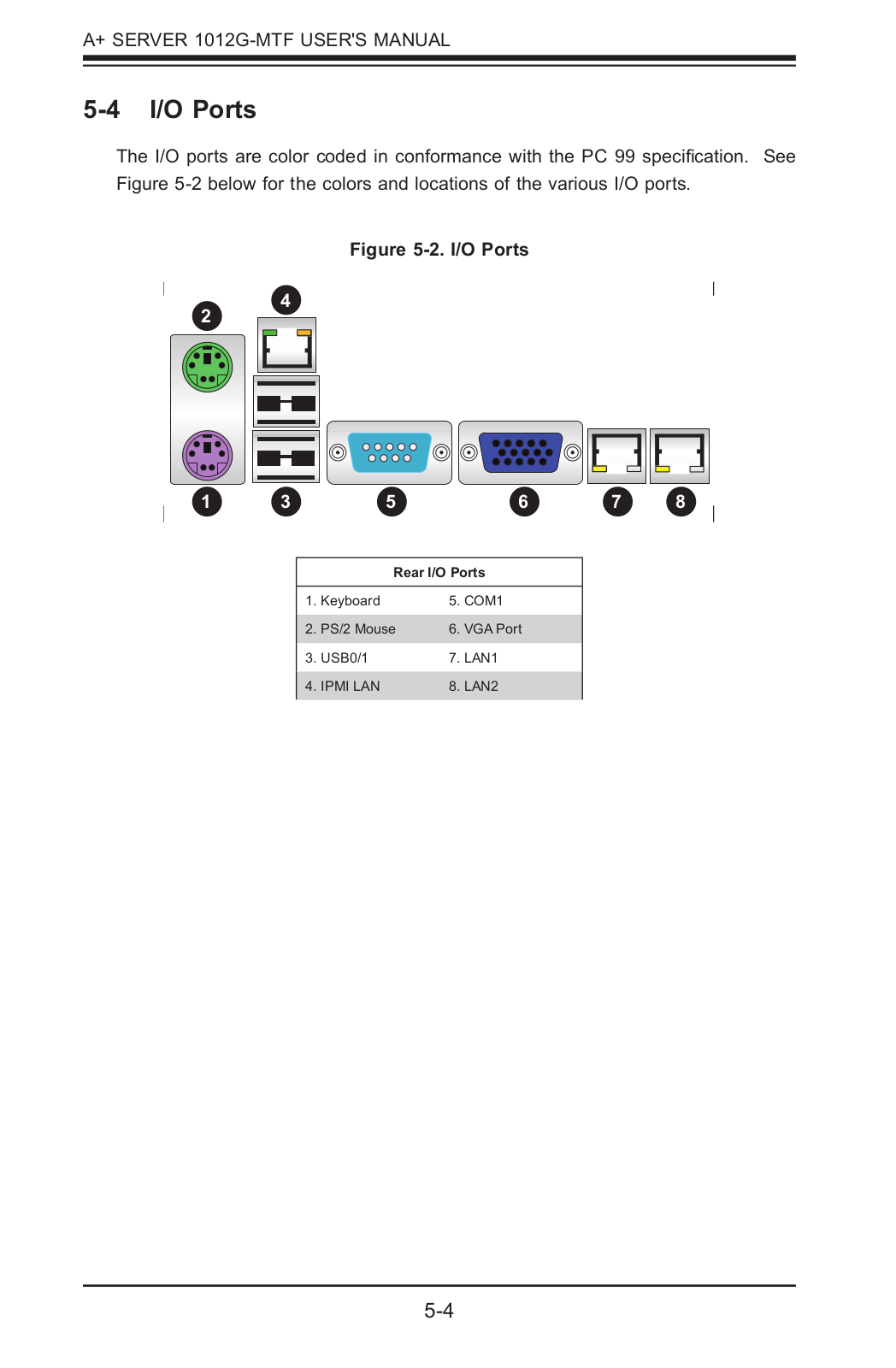 A+ SERVER 1012G-MTF USER'S MANUAL

5-4 I/O Ports

The I/O ports are color coded in conformance with the PC 99 specification. See Figure 5-2 below for the colors and locations of the various I/O ports.

Figure 5-2. I/O Ports

2
4
1
3
5
6
7
8

| Rear I/O Ports | |
|---|---|
| 1. Keyboard | 5. COM1 |
| 2. PS/2 Mouse | 6. VGA Port |
| 3. USB0/1 | 7. LAN1 |
| 4. IPMI LAN | 8. LAN2 |

5-4